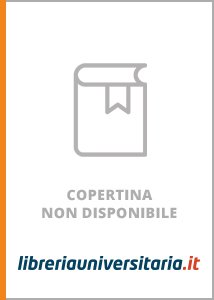 COPERTINA
NON DISPONIBILE

libreriauniversitaria.it